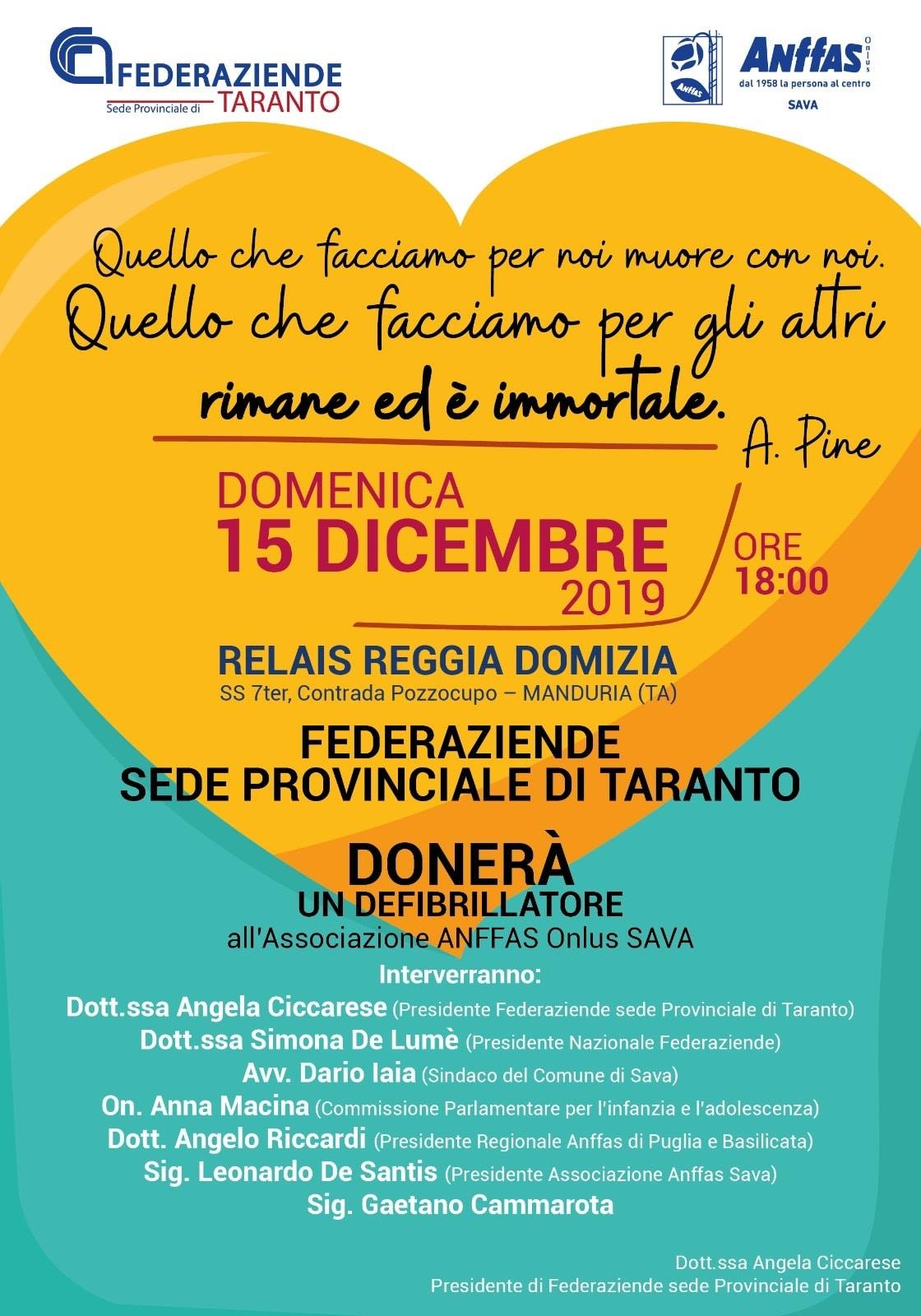 FEDERAZIENDE
Sede Provinciale di TARANTO

Anffas Onlus
dal 1958 la persona al centro
SAVA

Quello che facciamo per noi muore con noi. Quello che facciamo per gli altri rimane ed è immortale.
A. Pine

DOMENICA
15 DICEMBRE
2019
ORE
18:00

RELAIS REGGIA DOMIZIA
SS 7ter, Contrada Pozzocupo – MANDURIA (TA)

FEDERAZIENDE
SEDE PROVINCIALE DI TARANTO

DONERÀ
UN DEFIBRILLATORE
all'Associazione ANFFAS Onlus SAVA

Interverranno:
Dott.ssa Angela Ciccarese (Presidente Federaziende sede Provinciale di Taranto)
Dott.ssa Simona De Lumè (Presidente Nazionale Federaziende)
Avv. Dario Iaia (Sindaco del Comune di Sava)
On. Anna Macina (Commissione Parlamentare per l'infanzia e l'adolescenza)
Dott. Angelo Riccardi (Presidente Regionale Anffas di Puglia e Basilicata)
Sig. Leonardo De Santis (Presidente Associazione Anffas Sava)
Sig. Gaetano Cammarota

Dott.ssa Angela Ciccarese
Presidente di Federaziende sede Provinciale di Taranto